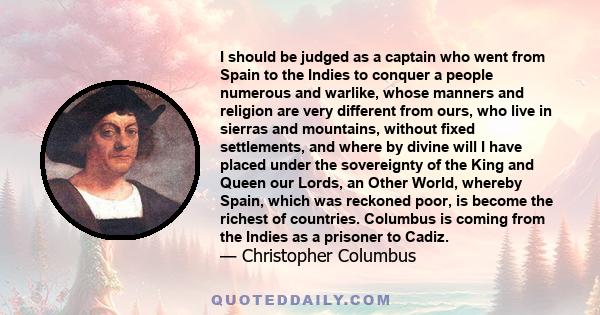 I should be judged as a captain who went from Spain to the Indies to conquer a people numerous and warlike, whose manners and religion are very different from ours, who live in sierras and mountains, without fixed settlements, and where by divine will I have placed under the sovereignty of the King and Queen our Lords, an Other World, whereby Spain, which was reckoned poor, is become the richest of countries. Columbus is coming from the Indies as a prisoner to Cadiz.

— Christopher Columbus

QUOTEDDAILY.COM